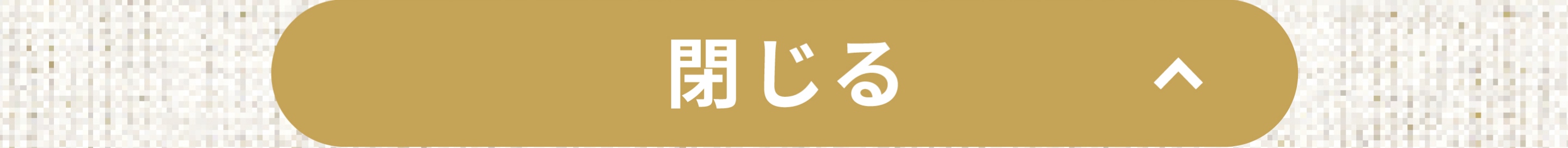 閉じる